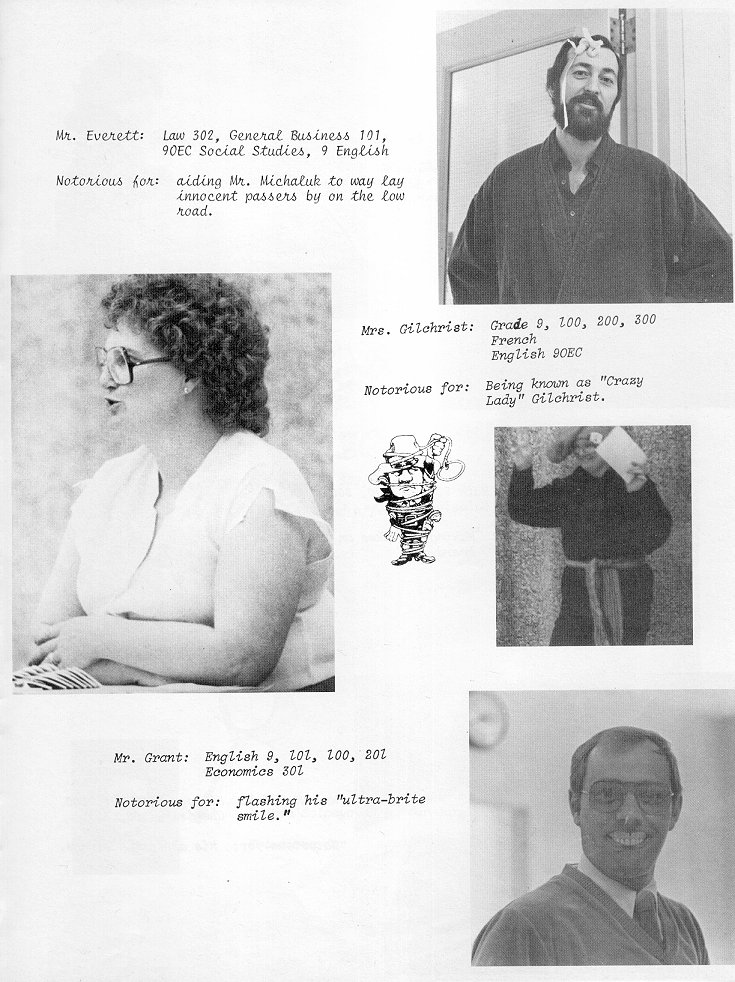 Mr. Everett: Law 302, General Business 101, 90EC Social Studies, 9 English

Notorious for: aiding Mr. Michaluk to way lay innocent passers by on the low road.

Mrs. Gilchrist: Grade 9, 100, 200, 300 French English 90EC

Notorious for: Being known as "Crazy Lady" Gilchrist.

Mr. Grant: English 9, 101, 100, 201 Economics 301

Notorious for: flashing his "ultra-brite smile."